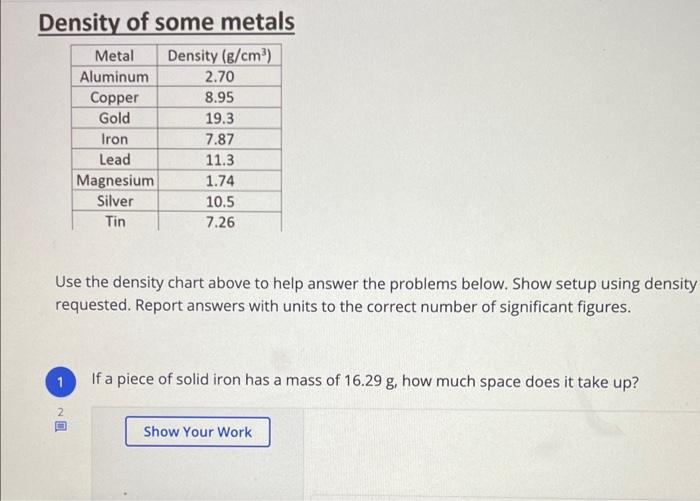 Density of some metals

| Metal | Density (g/cm$^3$) |
|---|---|
| Aluminum | 2.70 |
| Copper | 8.95 |
| Gold | 19.3 |
| Iron | 7.87 |
| Lead | 11.3 |
| Magnesium | 1.74 |
| Silver | 10.5 |
| Tin | 7.26 |

Use the density chart above to help answer the problems below. Show setup using density requested. Report answers with units to the correct number of significant figures.

1 If a piece of solid iron has a mass of 16.29 g, how much space does it take up?

2

Show Your Work